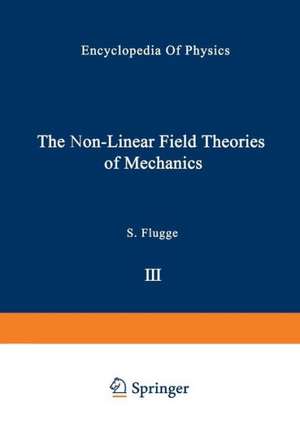 Encyclopedia Of Physics

The Non-Linear Field Theories of Mechanics

S. Flugge

III

Springer